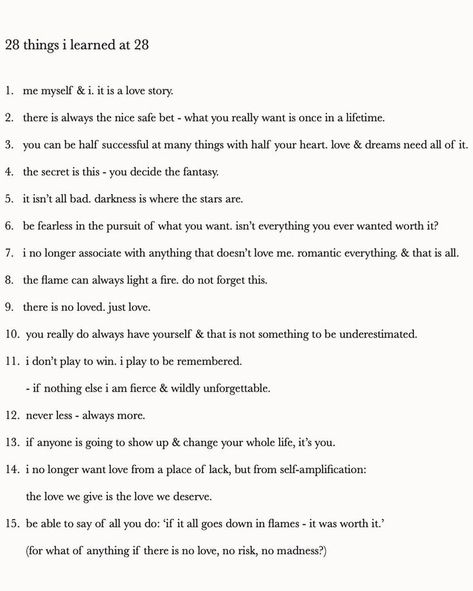 28 things i learned at 28

1. me myself & i. it is a love story.

2. there is always the nice safe bet - what you really want is once in a lifetime.

3. you can be half successful at many things with half your heart. love & dreams need all of it.

4. the secret is this - you decide the fantasy.

5. it isn't all bad. darkness is where the stars are.

6. be fearless in the pursuit of what you want. isn't everything you ever wanted worth it?

7. i no longer associate with anything that doesn't love me. romantic everything. & that is all.

8. the flame can always light a fire. do not forget this.

9. there is no loved. just love.

10. you really do always have yourself & that is not something to be underestimated.

11. i don't play to win. i play to be remembered.

- if nothing else i am fierce & wildly unforgettable.

12. never less - always more.

13. if anyone is going to show up & change your whole life, it's you.

14. i no longer want love from a place of lack, but from self-amplification:

the love we give is the love we deserve.

15. be able to say of all you do: 'if it all goes down in flames - it was worth it.'

(for what of anything if there is no love, no risk, no madness?)